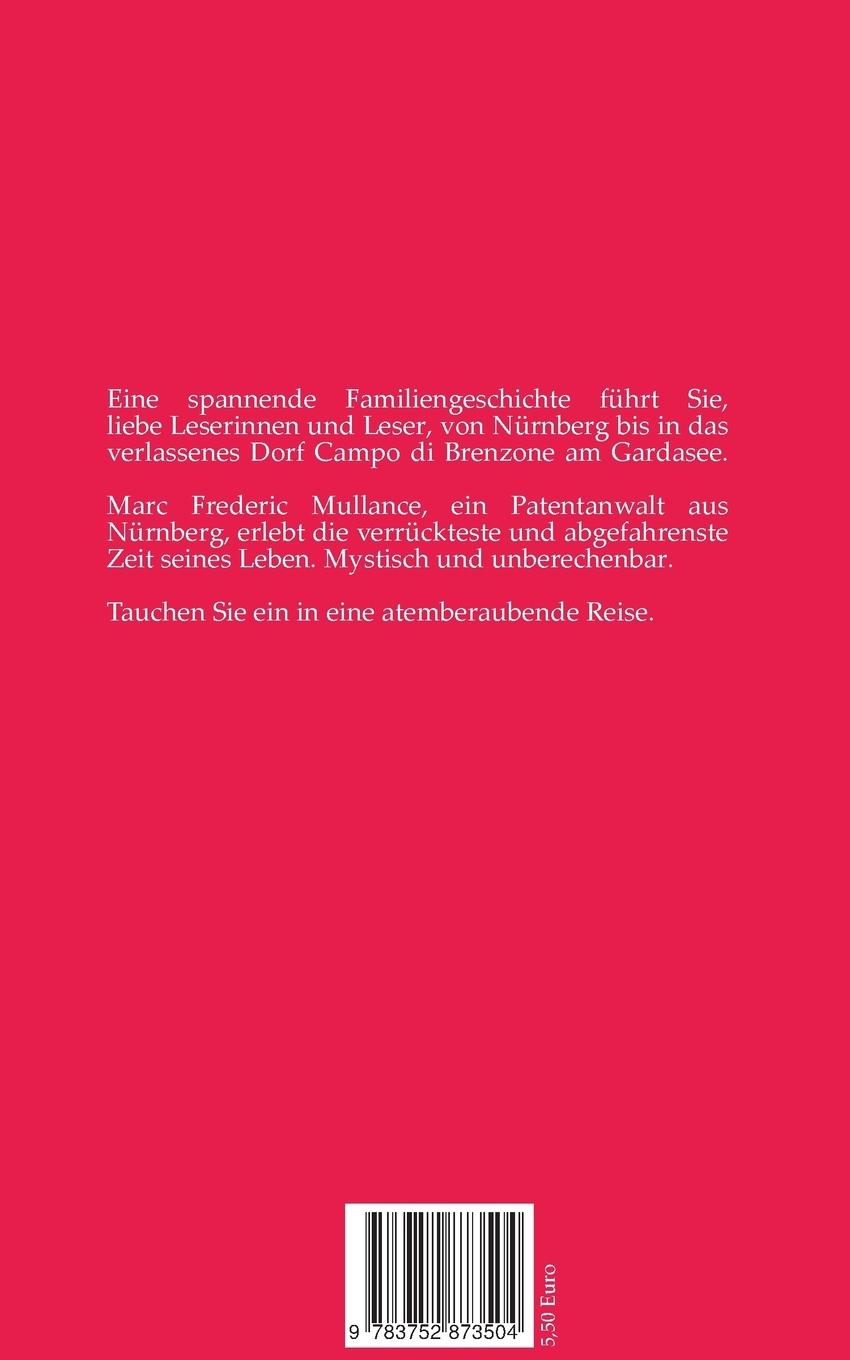 Eine spannende Familiengeschichte führt Sie, liebe Leserinnen und Leser, von Nürnberg bis in das verlassenes Dorf Campo di Brenzone am Gardasee.

Marc Frederic Mullance, ein Patentanwalt aus Nürnberg, erlebt die verrückteste und abgefahrenste Zeit seines Leben. Mystisch und unberechenbar.

Tauchen Sie ein in eine atemberaubende Reise.

9 783752 873504

5,50 Euro